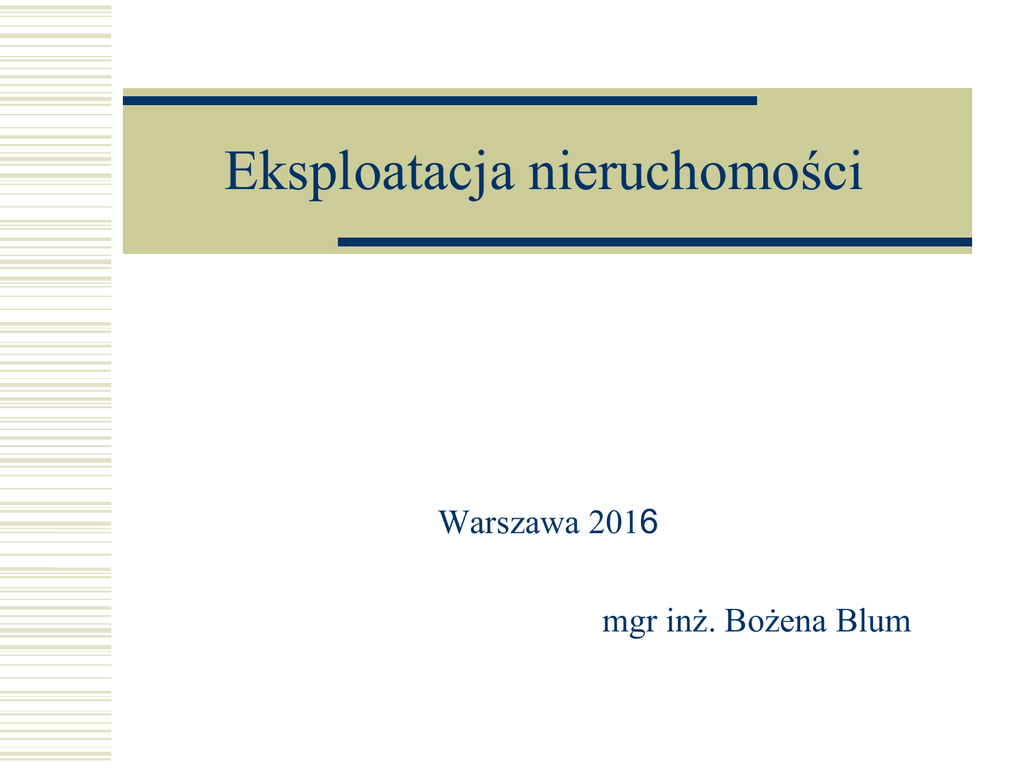 Eksploatacja nieruchomości

Warszawa 2016

mgr inż. Bożena Blum